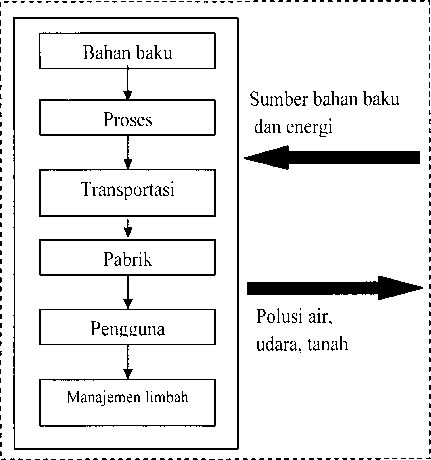 Bahan baku

Proses

Transportasi

Pabrik

Pengguna

Manajemen limbah

Sumber bahan baku dan energi

Polusi air, udara, tanah